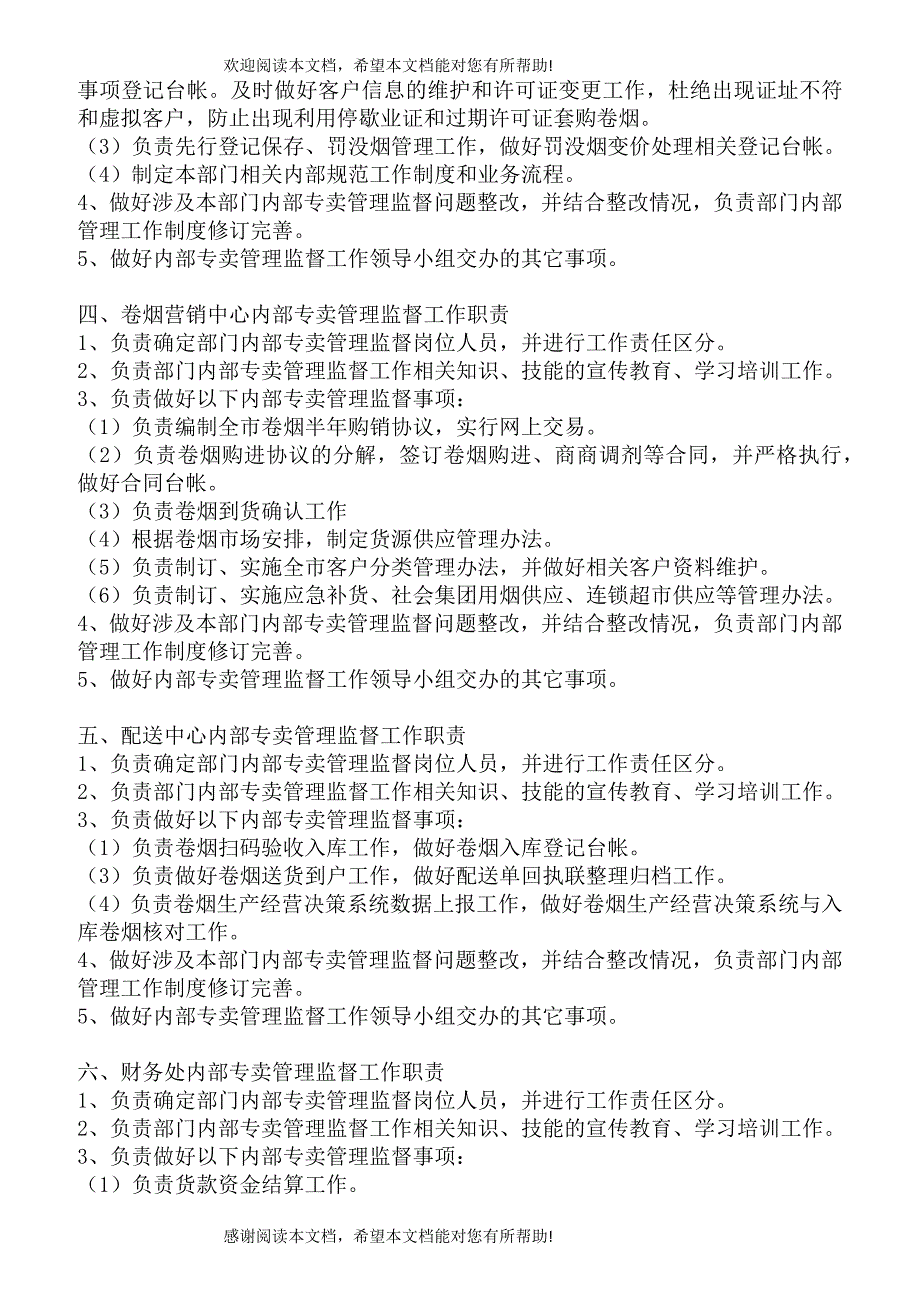 欢迎阅读本文档，希望本文档能对您有所帮助!

事项登记台帐。及时做好客户信息的维护和许可证变更工作，杜绝出现证址不符和虚拟客户，防止出现利用停歇业证和过期许可证套购卷烟。
（3）负责先行登记保存、罚没烟管理工作，做好罚没烟变价处理相关登记台帐。
（4）制定本部门相关内部规范工作制度和业务流程。
4、做好涉及本部门内部专卖管理监督问题整改，并结合整改情况，负责部门内部管理工作制度修订完善。
5、做好内部专卖管理监督工作领导小组交办的其它事项。

四、卷烟营销中心内部专卖管理监督工作职责
1、负责确定部门内部专卖管理监督岗位人员，并进行工作责任区分。
2、负责部门内部专卖管理监督工作相关知识、技能的宣传教育、学习培训工作。
3、负责做好以下内部专卖管理监督事项：
（1）负责编制全市卷烟半年购销协议，实行网上交易。
（2）负责卷烟购进协议的分解，签订卷烟购进、商商调剂等合同，并严格执行，做好合同台帐。
（3）负责卷烟到货确认工作
（4）根据卷烟市场安排，制定货源供应管理办法。
（5）负责制订、实施全市客户分类管理办法，并做好相关客户资料维护。
（6）负责制订、实施应急补货、社会集团用烟供应、连锁超市供应等管理办法。
4、做好涉及本部门内部专卖管理监督问题整改，并结合整改情况，负责部门内部管理工作制度修订完善。
5、做好内部专卖管理监督工作领导小组交办的其它事项。

五、配送中心内部专卖管理监督工作职责
1、负责确定部门内部专卖管理监督岗位人员，并进行工作责任区分。
2、负责部门内部专卖管理监督工作相关知识、技能的宣传教育、学习培训工作。
3、负责做好以下内部专卖管理监督事项：
（1）负责卷烟扫码验收入库工作，做好卷烟入库登记台帐。
（3）负责做好卷烟送货到户工作，做好配送单回执联整理归档工作。
（4）负责卷烟生产经营决策系统数据上报工作，做好卷烟生产经营决策系统与入库卷烟核对工作。
4、做好涉及本部门内部专卖管理监督问题整改，并结合整改情况，负责部门内部管理工作制度修订完善。
5、做好内部专卖管理监督工作领导小组交办的其它事项。

六、财务处内部专卖管理监督工作职责
1、负责确定部门内部专卖管理监督岗位人员，并进行工作责任区分。
2、负责部门内部专卖管理监督工作相关知识、技能的宣传教育、学习培训工作。
3、负责做好以下内部专卖管理监督事项：
（1）负责货款资金结算工作。

感谢阅读本文档，希望本文档能对您有所帮助!